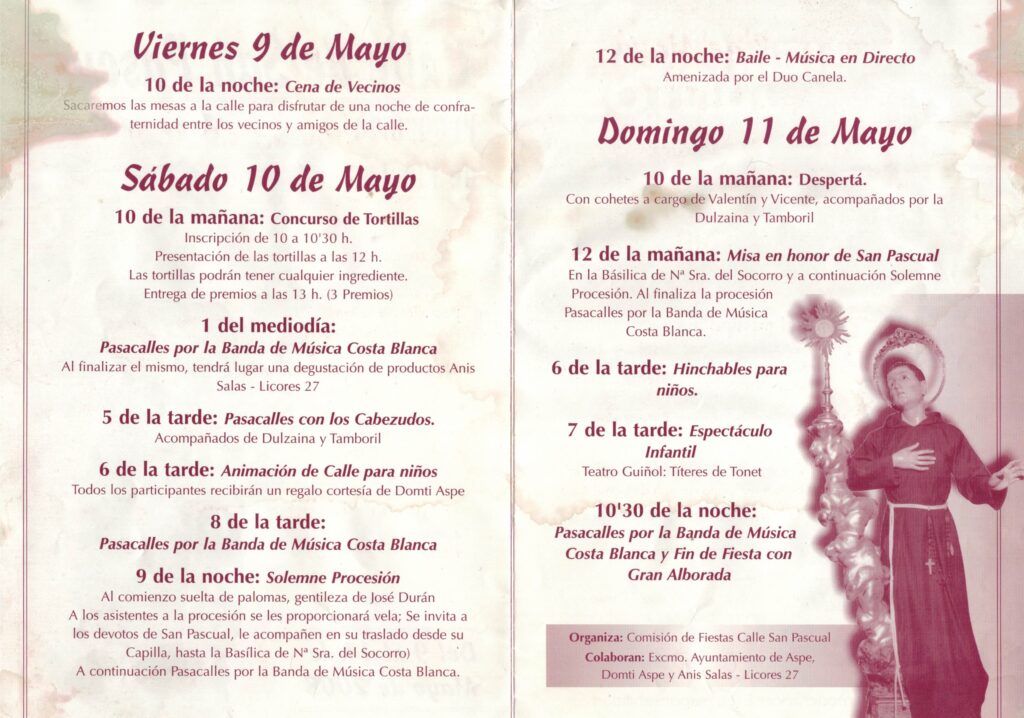 Viernes 9 de Mayo

10 de la noche: Cena de Vecinos
Sacaremos las mesas a la calle para disfrutar de una noche de confraternidad entre los vecinos y amigos de la calle.

Sábado 10 de Mayo

10 de la mañana: Concurso de Tortillas
Inscripción de 10 a 10'30 h.
Presentación de las tortillas a las 12 h.
Las tortillas podrán tener cualquier ingrediente.
Entrega de premios a las 13 h. (3 Premios)

1 del mediodía:
Pasacalles por la Banda de Música Costa Blanca
Al finalizar el mismo, tendrá lugar una degustación de productos Anis Salas - Licores 27

5 de la tarde: Pasacalles con los Cabezudos.
Acompañados de Dulzaina y Tamboril

6 de la tarde: Animación de Calle para niños
Todos los participantes recibirán un regalo cortesía de Domti Aspe

8 de la tarde:
Pasacalles por la Banda de Música Costa Blanca

9 de la noche: Solemne Procesión
Al comienzo suelta de palomas, gentileza de José Durán
A los asistentes a la procesión se les proporcionará vela; Se invita a los devotos de San Pascual, le acompañen en su traslado desde su Capilla, hasta la Basílica de Nª Sra. del Socorro)
A continuación Pasacalles por la Banda de Música Costa Blanca.

12 de la noche: Baile - Música en Directo
Amenizada por el Duo Canela.

Domingo 11 de Mayo

10 de la mañana: Despertá.
Con cohetes a cargo de Valentín y Vicente, acompañados por la Dulzaina y Tamboril

12 de la mañana: Misa en honor de San Pascual
En la Básilica de Nª Sra. del Socorro y a continuación Solemne Procesión. Al finaliza la procesión Pasacalles por la Banda de Música Costa Blanca.

6 de la tarde: Hinchables para niños.

7 de la tarde: Espectáculo Infantil
Teatro Guiñol: Títeres de Tonet

10'30 de la noche:
Pasacalles por la Banda de Música Costa Blanca y Fin de Fiesta con Gran Alborada

Organiza: Comisión de Fiestas Calle San Pascual
Colaboran: Excmo. Ayuntamiento de Aspe, Domti Aspe y Anis Salas - Licores 27